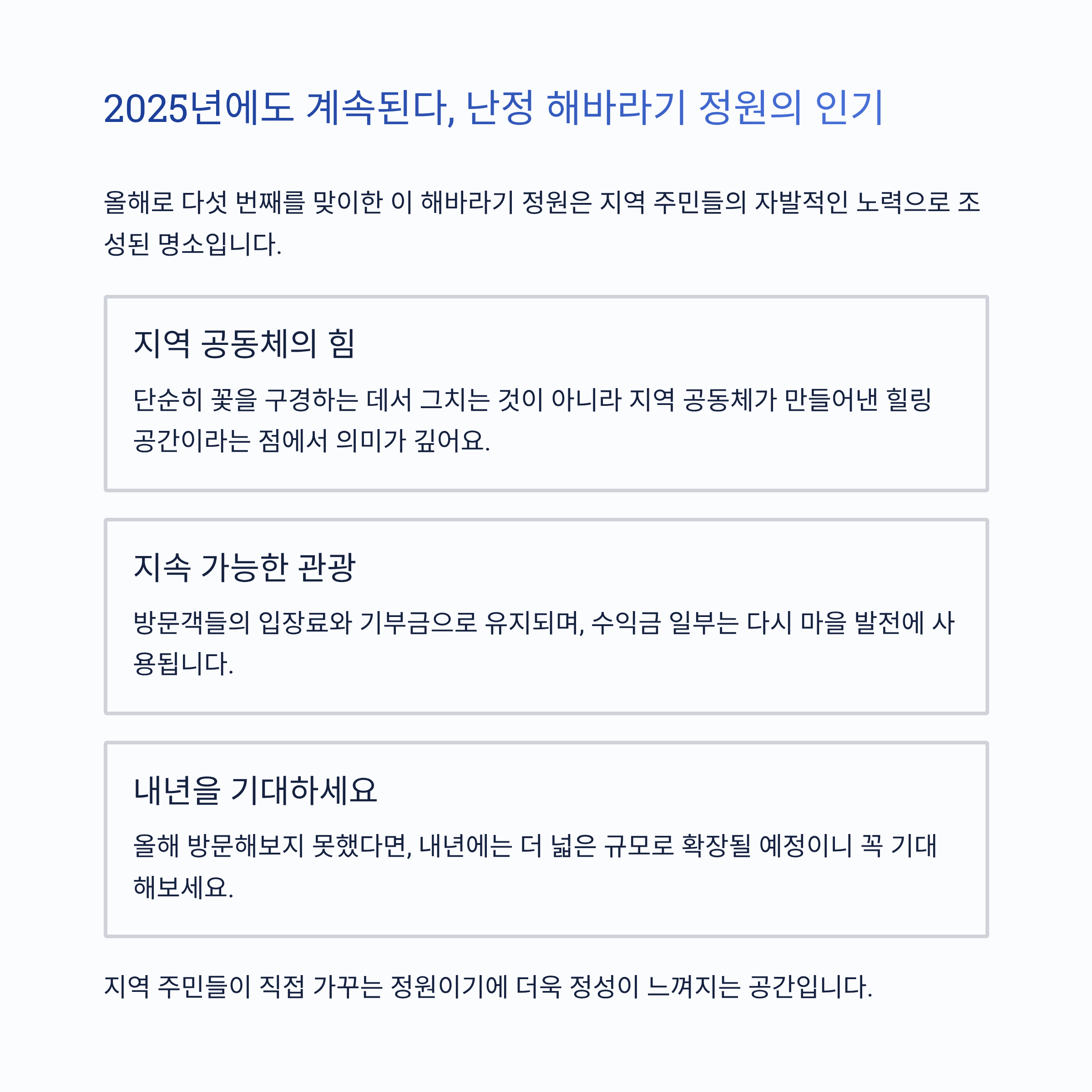 2025년에도 계속된다, 난정 해바라기 정원의 인기

올해로 다섯 번째를 맞이한 이 해바라기 정원은 지역 주민들의 자발적인 노력으로 조성된 명소입니다.

지역 공동체의 힘

단순히 꽃을 구경하는 데서 그치는 것이 아니라 지역 공동체가 만들어낸 힐링 공간이라는 점에서 의미가 깊어요.

지속 가능한 관광

방문객들의 입장료와 기부금으로 유지되며, 수익금 일부는 다시 마을 발전에 사용됩니다.

내년을 기대하세요

올해 방문해보지 못했다면, 내년에는 더 넓은 규모로 확장될 예정이니 꼭 기대해보세요.

지역 주민들이 직접 가꾸는 정원이기에 더욱 정성이 느껴지는 공간입니다.